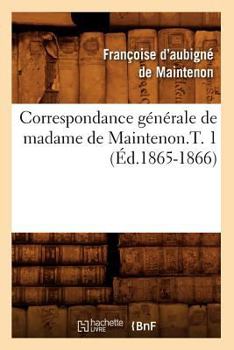 Françoise d'aubigné de Maintenon

Correspondance générale de madame de Maintenon.T. 1 (Éd.1865-1866)

hachette LIVRE BnF